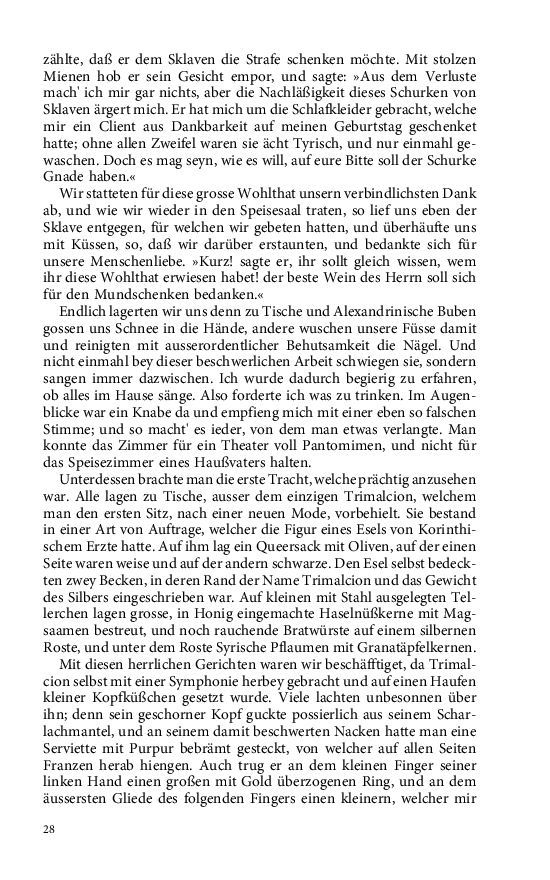 zählte, daß er dem Sklaven die Strafe schenken möchte. Mit stolzen Mienen hob er sein Gesicht empor, und sagte: »Aus dem Verluste mach' ich mir gar nichts, aber die Nachläßigkeit dieses Schurken von Sklaven ärgert mich. Er hat mich um die Schlafkleider gebracht, welche mir ein Client aus Dankbarkeit auf meinen Geburtstag geschenket hatte; ohne allen Zweifel waren sie ächt Tyrisch, und nur einmahl gewaschen. Doch es mag seyn, wie es will, auf eure Bitte soll der Schurke Gnade haben.«

Wir statteten für diese grosse Wohlthat unsern verbindlichsten Dank ab, und wie wir wieder in den Speisesaal traten, so lief uns eben der Sklave entgegen, für welchen wir gebeten hatten, und überhäufte uns mit Küssen, so, daß wir darüber erstaunten, und bedankte sich für unsere Menschenliebe. »Kurz! sagte er, ihr sollt gleich wissen, wem ihr diese Wohlthat erwiesen habet! der beste Wein des Herrn soll sich für den Mundschenken bedanken.«

Endlich lagerten wir uns denn zu Tische und Alexandrinische Buben gossen uns Schnee in die Hände, andere wuschen unsere Füsse damit und reinigten mit ausserordentlicher Behutsamkeit die Nägel. Und nicht einmahl bey dieser beschwerlichen Arbeit schwiegen sie, sondern sangen immer dazwischen. Ich wurde dadurch begierig zu erfahren, ob alles im Hause sänge. Also forderte ich was zu trinken. Im Augenblicke war ein Knabe da und empfieng mich mit einer eben so falschen Stimme; und so macht' es ieder, von dem man etwas verlangte. Man konnte das Zimmer für ein Theater voll Pantomimen, und nicht für das Speisezimmer eines Haußvaters halten.

Unterdessen brachte man die erste Tracht, welche prächtig anzusehen war. Alle lagen zu Tische, ausser dem einzigen Trimalcion, welchem man den ersten Sitz, nach einer neuen Mode, vorbehielt. Sie bestand in einer Art von Auftrage, welcher die Figur eines Esels von Korinthischem Erzte hatte. Auf ihm lag ein Queersack mit Oliven, auf der einen Seite waren weise und auf der andern schwarze. Den Esel selbst bedeckten zwey Becken, in deren Rand der Name Trimalcion und das Gewicht des Silbers eingeschrieben war. Auf kleinen mit Stahl ausgelegten Tellerchen lagen grosse, in Honig eingemachte Haselnüßkerne mit Magsaamen bestreut, und noch rauchende Bratwürste auf einem silbernen Roste, und unter dem Roste Syrische Pflaumen mit Granatäpfelkernen.

Mit diesen herrlichen Gerichten waren wir beschäfftiget, da Trimalcion selbst mit einer Symphonie herbey gebracht und auf einen Haufen kleiner Kopfküßchen gesetzt wurde. Viele lachten unbesonnen über ihn; denn sein geschorner Kopf guckte possierlich aus seinem Scharlachmantel, und an seinem damit beschwerten Nacken hatte man eine Serviette mit Purpur bebrämt gesteckt, von welcher auf allen Seiten Franzen herab hiengen. Auch trug er an dem kleinen Finger seiner linken Hand einen großen mit Gold überzogenen Ring, und an dem äussersten Gliede des folgenden Fingers einen kleinern, welcher mir

28